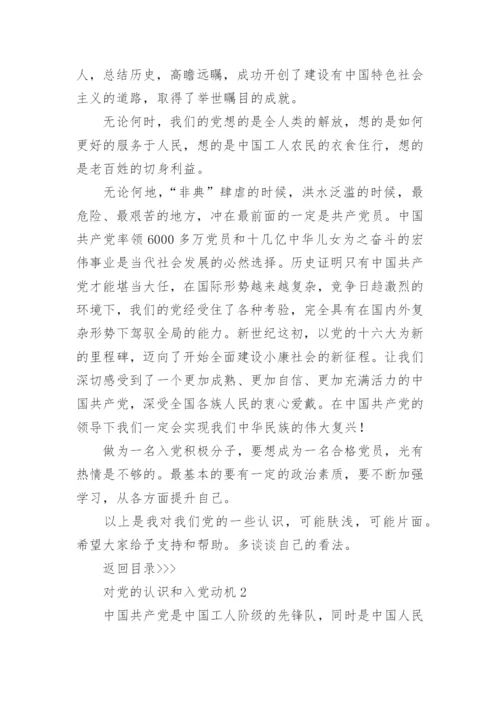 人，总结历史，高瞻远瞩，成功开创了建设有中国特色社会主义的道路，取得了举世瞩目的成就。

无论何时，我们的党想的是全人类的解放，想的是如何更好的服务于人民，想的是中国工人农民的衣食住行，想的是老百姓的切身利益。

无论何地，“非典”肆虐的时候，洪水泛滥的时候，最危险、最艰苦的地方，冲在最前面的一定是共产党员。中国共产党率领6000多万党员和十几亿中华儿女为之奋斗的宏伟事业是当代社会发展的必然选择。历史证明只有中国共产党才能堪当大任，在国际形势越来越复杂，竞争日趋激烈的环境下，我们的党经受住了各种考验，完全具有在国内外复杂形势下驾驭全局的能力。新世纪这初，以党的十六大为新的里程碑，迈向了开始全面建设小康社会的新征程。让我们深切感受到了一个更加成熟、更加自信、更加充满活力的中国共产党，深受全国各族人民的衷心爱戴。在中国共产党的领导下我们一定会实现我们中华民族的伟大复兴！

做为一名入党积极分子，要想成为一名合格党员，光有热情是不够的。最基本的要有一定的政治素质，要不断加强学习，从各方面提升自己。

以上是我对我们党的一些认识，可能肤浅，可能片面。希望大家给予支持和帮助。多谈谈自己的看法。

返回目录>>>

对党的认识和入党动机2

中国共产党是中国工人阶级的先锋队，同时是中国人民